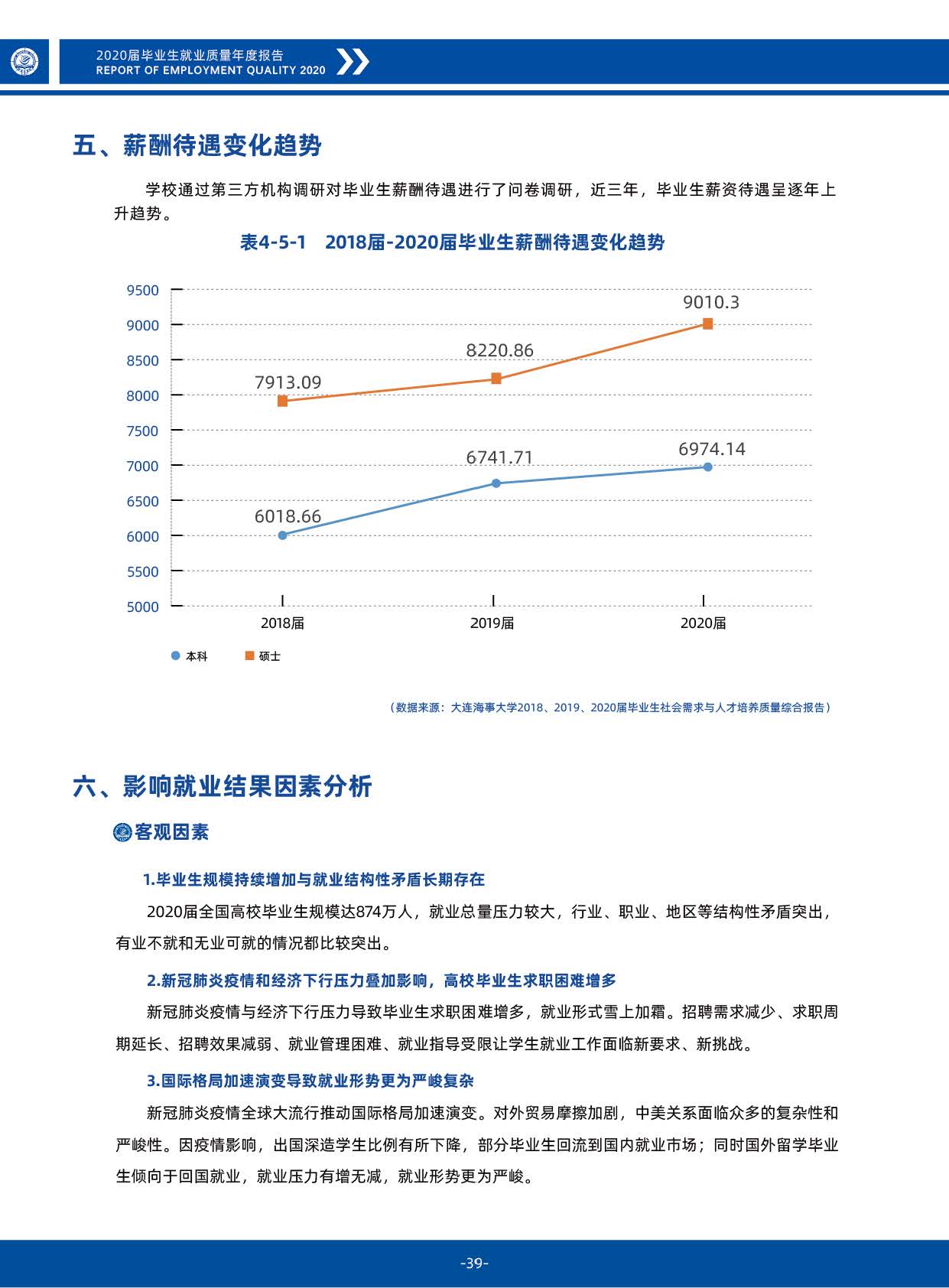 2020届毕业生就业质量年度报告
REPORT OF EMPLOYMENT QUALITY 2020

五、薪酬待遇变化趋势

学校通过第三方机构调研对毕业生薪酬待遇进行了问卷调研，近三年，毕业生薪资待遇呈逐年上升趋势。

表4-5-1　2018届-2020届毕业生薪酬待遇变化趋势

9500
9000
8500
8000
7500
7000
6500
6000
5500
5000

9010.3
8220.86
7913.09
6974.14
6741.71
6018.66

2018届
2019届
2020届

本科　硕士

（数据来源：大连海事大学2018、2019、2020届毕业生社会需求与人才培养质量综合报告）

六、影响就业结果因素分析

客观因素

1.毕业生规模持续增加与就业结构性矛盾长期存在

2020届全国高校毕业生规模达874万人，就业总量压力较大，行业、职业、地区等结构性矛盾突出，有业不就和无业可就的情况都比较突出。

2.新冠肺炎疫情和经济下行压力叠加影响，高校毕业生求职困难增多

新冠肺炎疫情与经济下行压力导致毕业生求职困难增多，就业形式雪上加霜。招聘需求减少、求职周期延长、招聘效果减弱、就业管理困难、就业指导受限让学生就业工作面临新要求、新挑战。

3.国际格局加速演变导致就业形势更为严峻复杂

新冠肺炎疫情全球大流行推动国际格局加速演变。对外贸易摩擦加剧，中美关系面临众多的复杂性和严峻性。因疫情影响，出国深造学生比例有所下降，部分毕业生回流到国内就业市场；同时国外留学毕业生倾向于回国就业，就业压力有增无减，就业形势更为严峻。

-39-